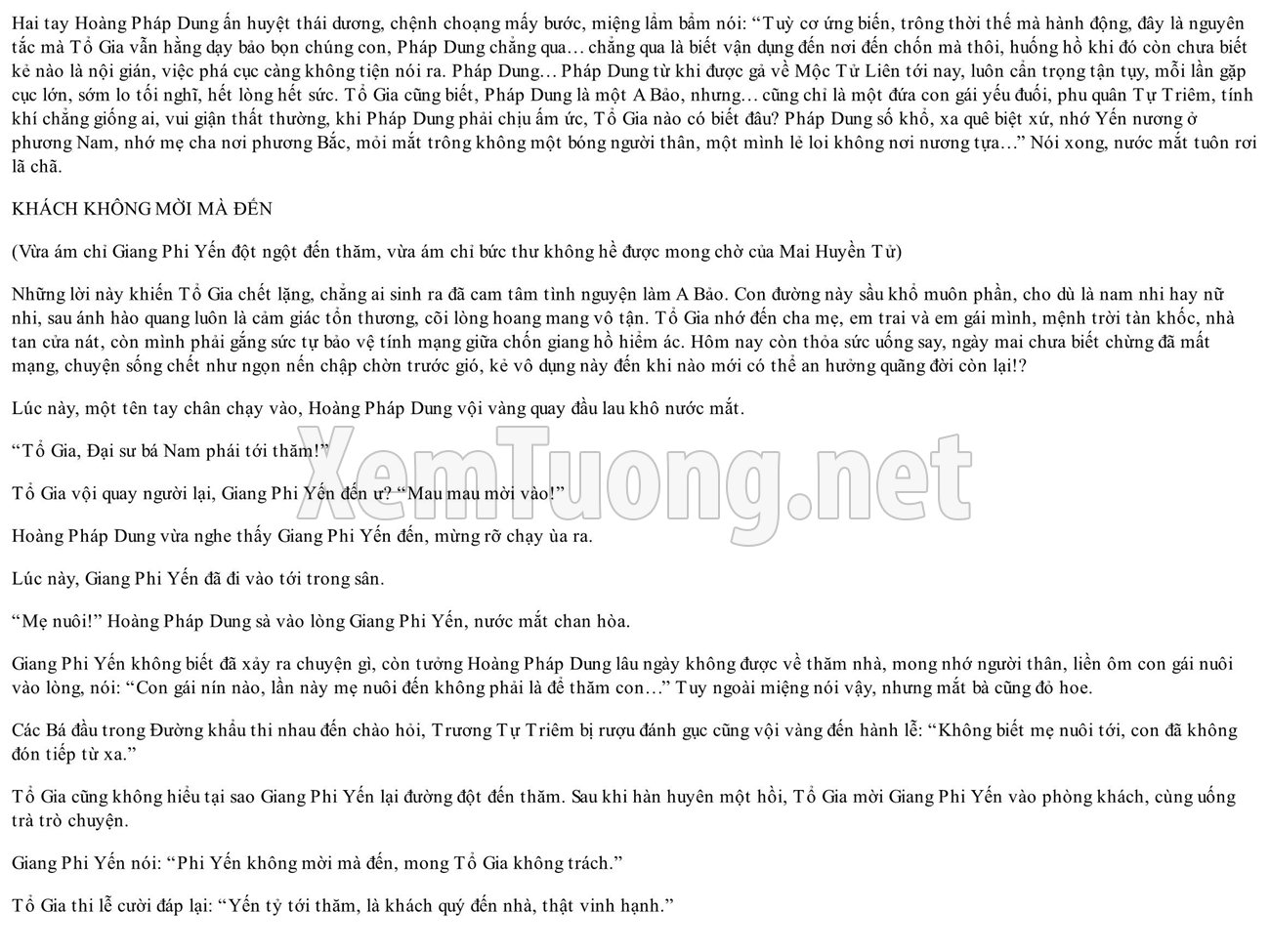 Hai tay Hoàng Pháp Dung ấn huyệt thái dương, chệnh choạng mấy bước, miệng lẩm bẩm nói: "Tuỳ cơ ứng biến, trông thời thế mà hành động, đây là nguyên tắc mà Tổ Gia vẫn hằng dạy bảo bọn chúng con, Pháp Dung chẳng qua… chẳng qua là biết vận dụng đến nơi đến chốn mà thôi, huống hồ khi đó còn chưa biết kẻ nào là nội gián, việc phá cục càng không tiện nói ra. Pháp Dung… Pháp Dung từ khi được gả về Mộc Tử Liên tới nay, luôn cẩn trọng tận tụy, mỗi lần gặp cục lớn, sớm lo tối nghĩ, hết lòng hết sức. Tổ Gia cũng biết, Pháp Dung là một A Bảo, nhưng… cũng chỉ là một đứa con gái yếu đuối, phu quân Tự Triêm, tính khí chẳng giống ai, vui giận thất thường, khi Pháp Dung phải chịu ấm ức, Tổ Gia nào có biết đâu? Pháp Dung số khổ, xa quê biệt xứ, nhớ Yến nương ở phương Nam, nhớ mẹ cha nơi phương Bắc, mỏi mắt trông không một bóng người thân, một mình lẻ loi không nơi nương tựa…" Nói xong, nước mắt tuôn rơi lã chã.

KHÁCH KHÔNG MỜI MÀ ĐẾN

(Vừa ám chỉ Giang Phi Yến đột ngột đến thăm, vừa ám chỉ bức thư không hề được mong chờ của Mai Huyền Tử)

Những lời này khiến Tổ Gia chết lặng, chẳng ai sinh ra đã cam tâm tình nguyện làm A Bảo. Con đường này sầu khổ muôn phần, cho dù là nam nhi hay nữ nhi, sau ánh hào quang luôn là cảm giác tổn thương, cõi lòng hoang mang vô tận. Tổ Gia nhớ đến cha mẹ, em trai và em gái mình, mệnh trời tàn khốc, nhà tan cửa nát, còn mình phải gắng sức tự bảo vệ tính mạng giữa chốn giang hồ hiểm ác. Hôm nay còn thỏa sức uống say, ngày mai chưa biết chừng đã mất mạng, chuyện sống chết như ngọn nến chập chờn trước gió, kẻ vô dụng này đến khi nào mới có thể an hưởng quãng đời còn lại!?

Lúc này, một tên tay chân chạy vào, Hoàng Pháp Dung vội vàng quay đầu lau khô nước mắt.

"Tổ Gia, Đại sư bá Nam phái tới thăm!"

Tổ Gia vội quay người lại, Giang Phi Yến đến ư? "Mau mau mời vào!"

Hoàng Pháp Dung vừa nghe thấy Giang Phi Yến đến, mừng rỡ chạy ùa ra.

Lúc này, Giang Phi Yến đã đi vào tới trong sân.

"Mẹ nuôi!" Hoàng Pháp Dung sà vào lòng Giang Phi Yến, nước mắt chan hòa.

Giang Phi Yến không biết đã xảy ra chuyện gì, còn tưởng Hoàng Pháp Dung lâu ngày không được về thăm nhà, mong nhớ người thân, liền ôm con gái nuôi vào lòng, nói: "Con gái nín nào, lần này mẹ nuôi đến không phải là để thăm con…" Tuy ngoài miệng nói vậy, nhưng mắt bà cũng đỏ hoe.

Các Bá đầu trong Đường khẩu thi nhau đến chào hỏi, Trương Tự Triêm bị rượu đánh gục cũng vội vàng đến hành lễ: "Không biết mẹ nuôi tới, con đã không đón tiếp từ xa."

Tổ Gia cũng không hiểu tại sao Giang Phi Yến lại đường đột đến thăm. Sau khi hàn huyên một hồi, Tổ Gia mời Giang Phi Yến vào phòng khách, cùng uống trà trò chuyện.

Giang Phi Yến nói: "Phi Yến không mời mà đến, mong Tổ Gia không trách."

Tổ Gia thi lễ cười đáp lại: "Yến tỷ tới thăm, là khách quý đến nhà, thật vinh hạnh."

XemTuong.net